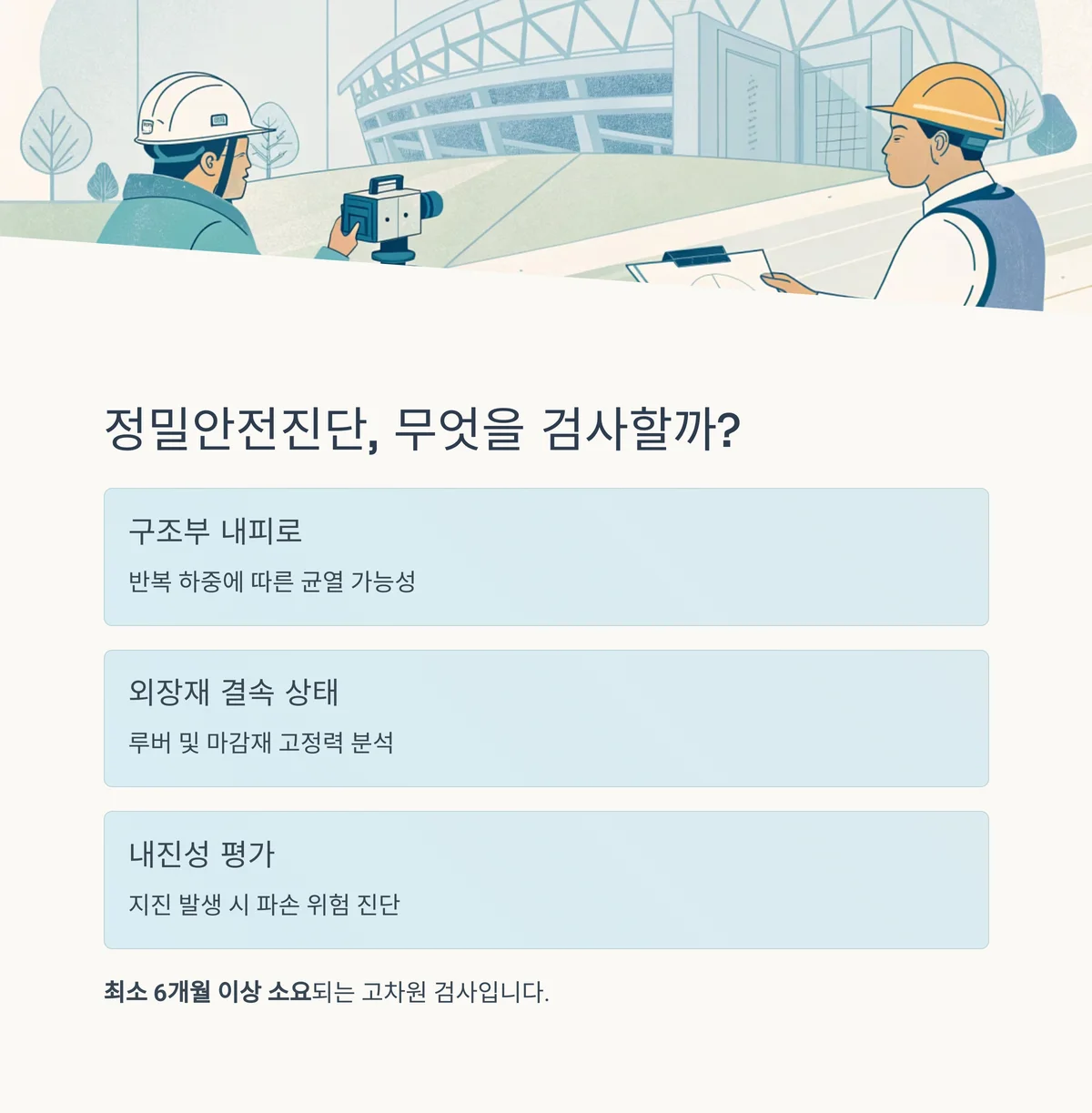 정밀안전진단, 무엇을 검사할까?

구조부 내피로

반복 하중에 따른 균열 가능성

외장재 결속 상태

루버 및 마감재 고정력 분석

내진성 평가

지진 발생 시 파손 위험 진단

최소 6개월 이상 소요되는 고차원 검사입니다.